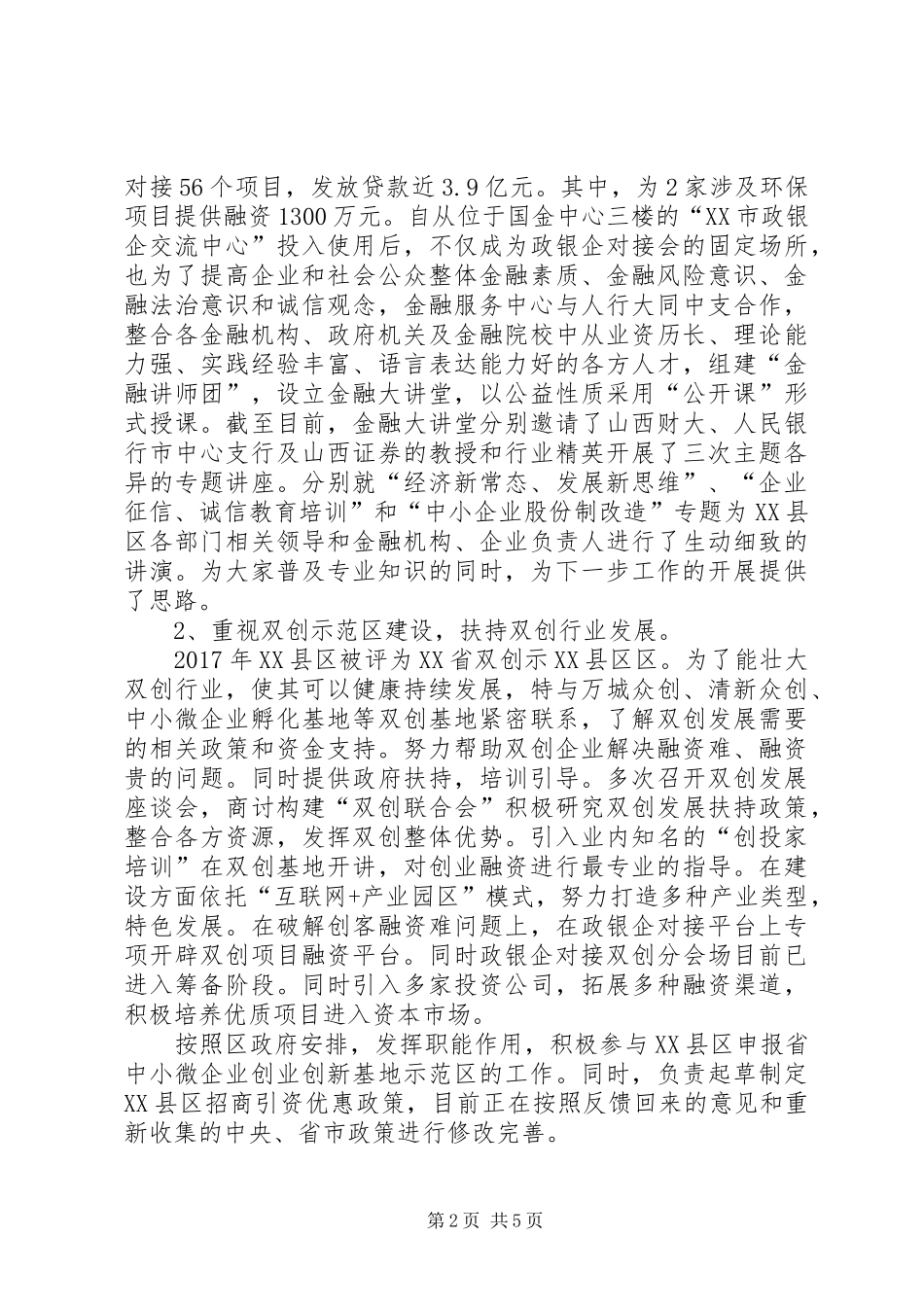 对接56个项目，发放贷款近3.9亿元。其中，为2家涉及环保项目提供融资1300万元。自从位于国金中心三楼的“XX市政银企交流中心”投入使用后，不仅成为政银企对接会的固定场所，也为了提高企业和社会公众整体金融素质、金融风险意识、金融法治意识和诚信观念，金融服务中心与人行大同中支合作，整合各金融机构、政府机关及金融院校中从业资历长、理论能力强、实践经验丰富、语言表达能力好的各方人才，组建“金融讲师团”，设立金融大讲堂，以公益性质采用“公开课”形式授课。截至目前，金融大讲堂分别邀请了山西财大、人民银行市中心支行及山西证券的教授和行业精英开展了三次主题各异的专题讲座。分别就“经济新常态、发展新思维”、“企业征信、诚信教育培训”和“中小企业股份制改造”专题为XX县区各部门相关领导和金融机构、企业负责人进行了生动细致的讲演。为大家普及专业知识的同时，为下一步工作的开展提供了思路。

2、重视双创示范区建设，扶持双创行业发展。

2017年XX县区被评为XX省双创示XX县区区。为了能壮大双创行业，使其可以健康持续发展，特与万城众创、清新众创、中小微企业孵化基地等双创基地紧密联系，了解双创发展需要的相关政策和资金支持。努力帮助双创企业解决融资难、融资贵的问题。同时提供政府扶持，培训引导。多次召开双创发展座谈会，商讨构建“双创联合会”积极研究双创发展扶持政策，整合各方资源，发挥双创整体优势。引入业内知名的“创投家培训”在双创基地开讲，对创业融资进行最专业的指导。在建设方面依托“互联网+产业园区”模式，努力打造多种产业类型，特色发展。在破解创客融资难问题上，在政银企对接平台上专项开辟双创项目融资平台。同时政银企对接双创分会场目前已进入筹备阶段。同时引入多家投资公司，拓展多种融资渠道，积极培养优质项目进入资本市场。

按照区政府安排，发挥职能作用，积极参与XX县区申报省中小微企业创业创新基地示范区的工作。同时，负责起草制定XX县区招商引资优惠政策，目前正在按照反馈回来的意见和重新收集的中央、省市政策进行修改完善。

第2页 共5页